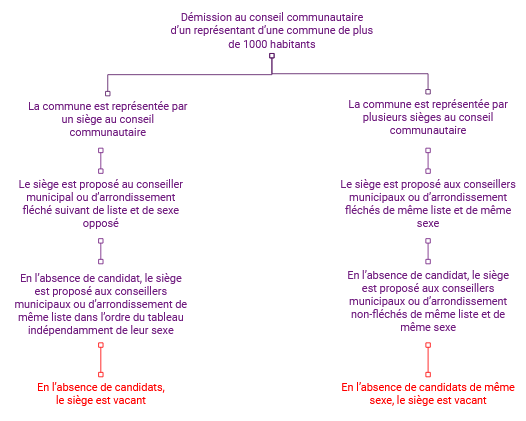 Démission au conseil communautaire d'un représentant d'une commune de plus de 1000 habitants

La commune est représentée par un siège au conseil communautaire

Le siège est proposé au conseiller municipal ou d'arrondissement fléché suivant de liste et de sexe opposé

En l'absence de candidat, le siège est proposé aux conseillers municipaux ou d'arrondissement de même liste dans l'ordre du tableau indépendamment de leur sexe

En l'absence de candidats, le siège est vacant

La commune est représentée par plusieurs sièges au conseil communautaire

Le siège est proposé aux conseillers municipaux ou d'arrondissement fléchés de même liste et de même sexe

En l'absence de candidat, le siège est proposé aux conseillers municipaux ou d'arrondissement non-fléchés de même liste et de même sexe

En l'absence de candidats de même sexe, le siège est vacant